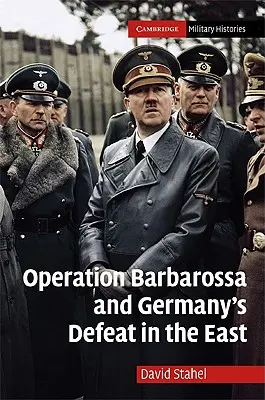 CAMBRIDGE Military Histories

Operation Barbarossa and Germany's Defeat in the East

David Stahel